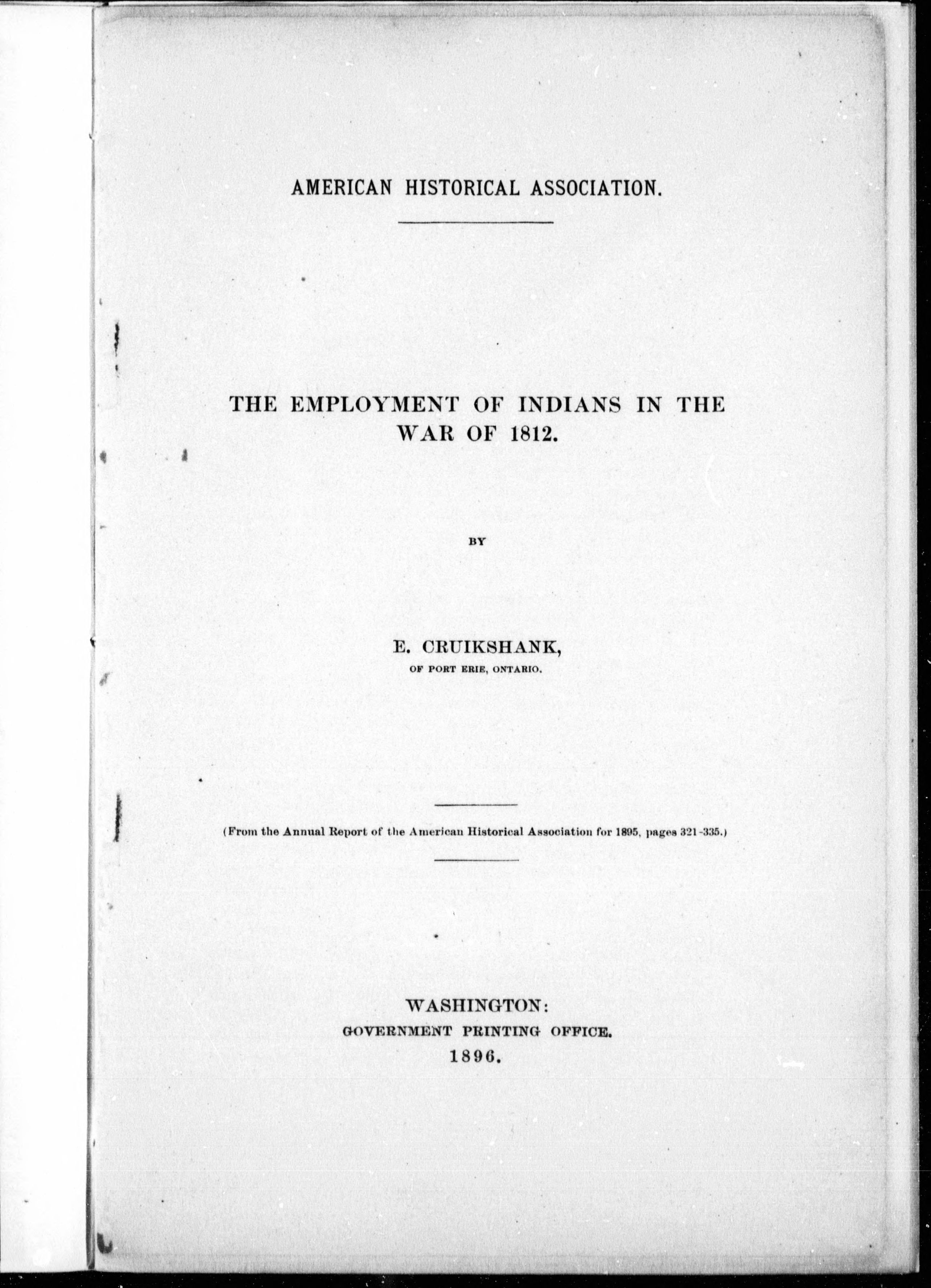 AMERICAN HISTORICAL ASSOCIATION.

THE EMPLOYMENT OF INDIANS IN THE WAR OF 1812.

BY

E. CRUIKSHANK,
OF PORT ERIE, ONTARIO.

(From the Annual Report of the American Historical Association for 1895, pages 321-335.)

WASHINGTON:
GOVERNMENT PRINTING OFFICE.
1896.